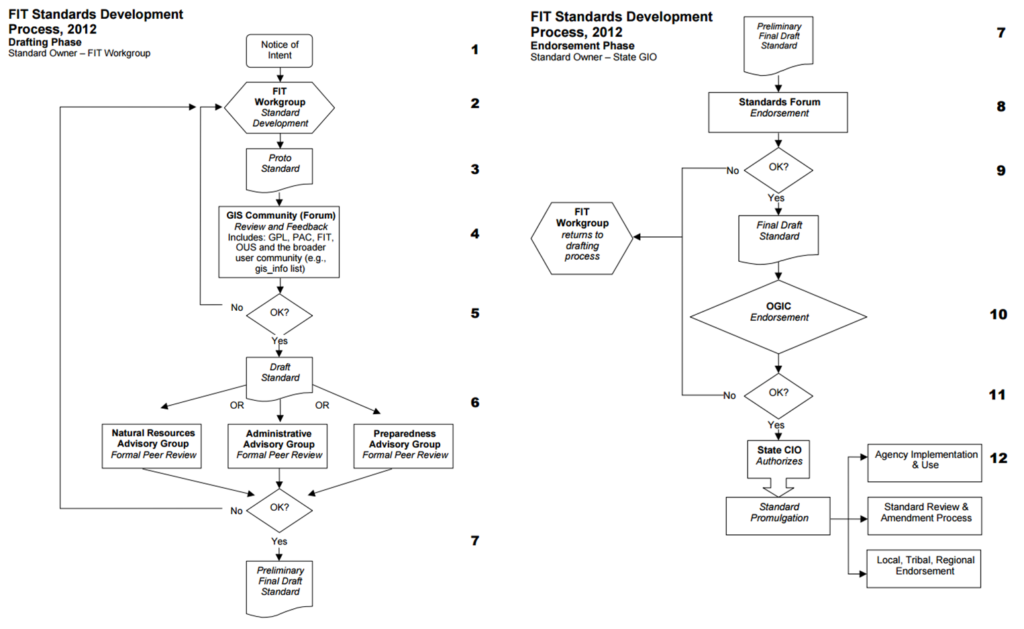 FIT Standards Development Process, 2012
Drafting Phase
Standard Owner – FIT Workgroup

Notice of Intent
1

FIT Workgroup
Standard Development
2

Proto Standard
3

GIS Community (Forum)
Review and Feedback
Includes: GPL, PAC, FIT, OUS and the broader user community (e.g., gis_info list)
4

No
OK?
5
Yes

Draft Standard
OR
OR
6

Natural Resources Advisory Group
Formal Peer Review

Administrative Advisory Group
Formal Peer Review

Preparedness Advisory Group
Formal Peer Review

No
OK?
Yes
7

Preliminary Final Draft Standard

FIT Standards Development Process, 2012
Endorsement Phase
Standard Owner – State GIO

Preliminary Final Draft Standard
7

Standards Forum
Endorsement
8

No
OK?
9
Yes

FIT Workgroup
returns to drafting process

Final Draft Standard

OGIC
Endorsement
10

No
OK?
11
Yes

State CIO
Authorizes

Standard Promulgation

Agency Implementation & Use
12

Standard Review & Amendment Process

Local, Tribal, Regional Endorsement